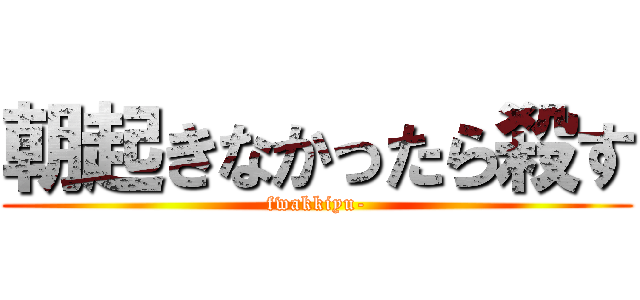 朝起きなかったら殺す
fwakkiyu-